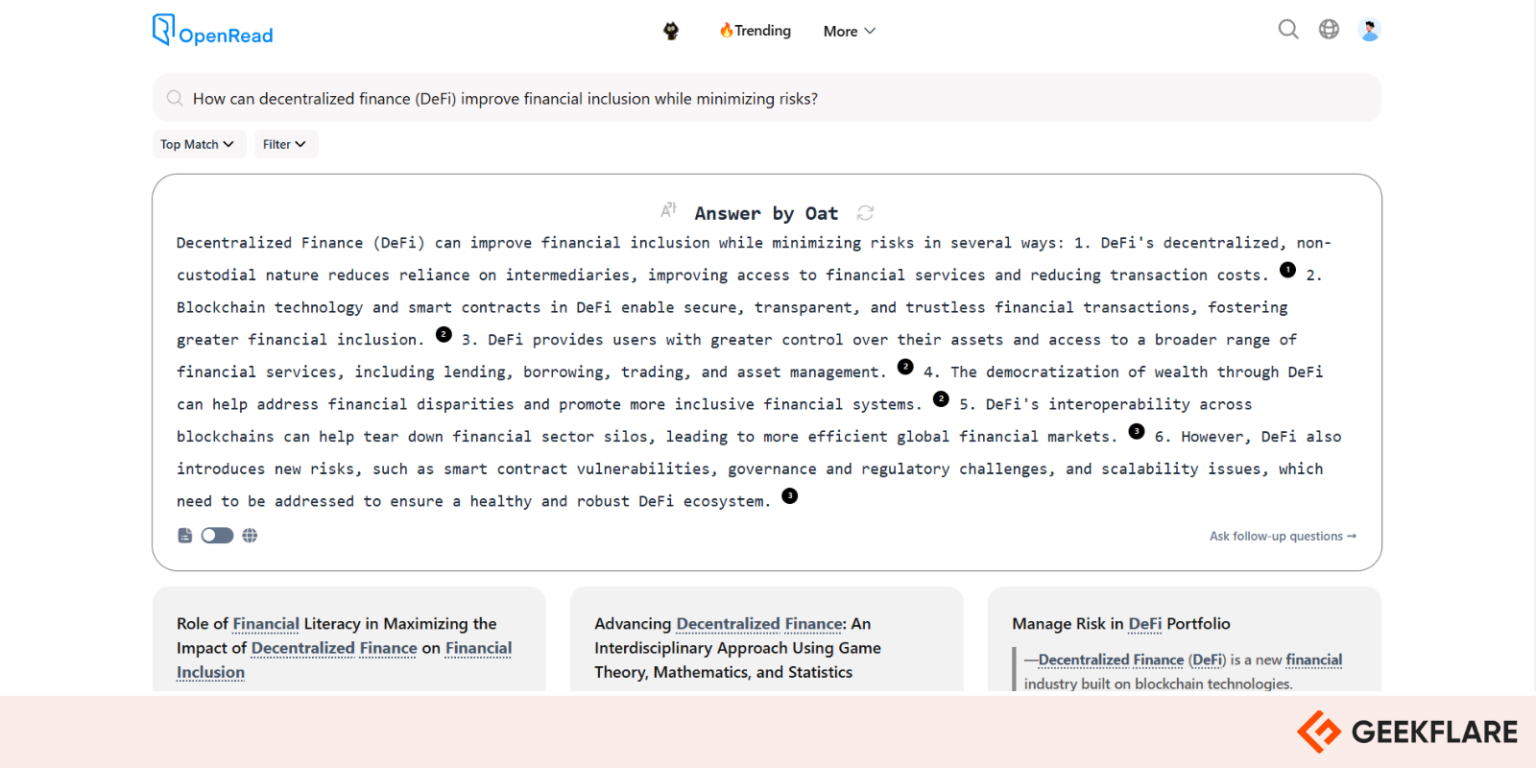 OpenRead

🔥Trending More

How can decentralized finance (DeFi) improve financial inclusion while minimizing risks?

Top Match Filter

Answer by Oat

Decentralized Finance (DeFi) can improve financial inclusion while minimizing risks in several ways: 1. DeFi's decentralized, non-custodial nature reduces reliance on intermediaries, improving access to financial services and reducing transaction costs. 1 2. Blockchain technology and smart contracts in DeFi enable secure, transparent, and trustless financial transactions, fostering greater financial inclusion. 2 3. DeFi provides users with greater control over their assets and access to a broader range of financial services, including lending, borrowing, trading, and asset management. 2 4. The democratization of wealth through DeFi can help address financial disparities and promote more inclusive financial systems. 2 5. DeFi's interoperability across blockchains can help tear down financial sector silos, leading to more efficient global financial markets. 3 6. However, DeFi also introduces new risks, such as smart contract vulnerabilities, governance and regulatory challenges, and scalability issues, which need to be addressed to ensure a healthy and robust DeFi ecosystem. 3

Ask follow-up questions →

Role of Financial Literacy in Maximizing the Impact of Decentralized Finance on Financial Inclusion

Advancing Decentralized Finance: An Interdisciplinary Approach Using Game Theory, Mathematics, and Statistics

Manage Risk in DeFi Portfolio

—Decentralized Finance (DeFi) is a new financial industry built on blockchain technologies.

GEEKFLARE